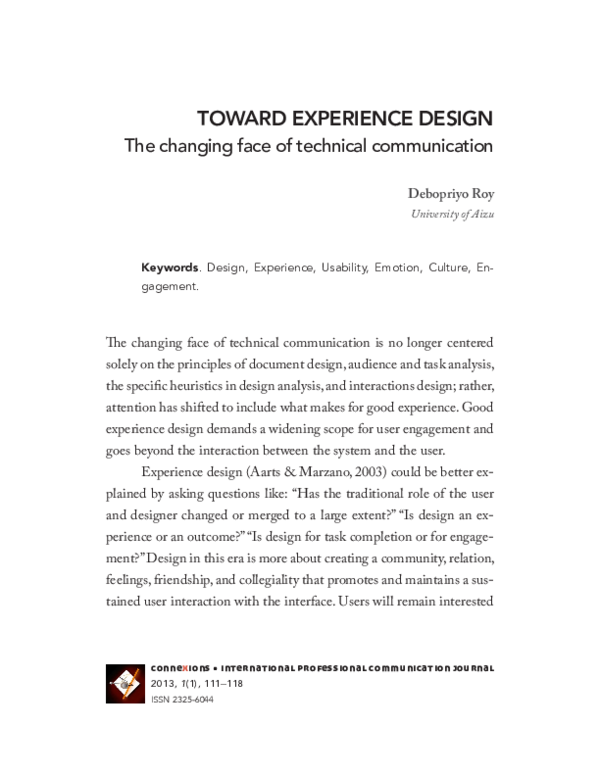 TOWARD EXPERIENCE DESIGN
The changing face of technical communication

Debopriyo Roy
University of Aizu

Keywords. Design, Experience, Usability, Emotion, Culture, Engagement.

The changing face of technical communication is no longer centered solely on the principles of document design, audience and task analysis, the specific heuristics in design analysis, and interactions design; rather, attention has shifted to include what makes for good experience. Good experience design demands a widening scope for user engagement and goes beyond the interaction between the system and the user.

Experience design (Aarts & Marzano, 2003) could be better explained by asking questions like: "Has the traditional role of the user and designer changed or merged to a large extent?" "Is design an experience or an outcome?" "Is design for task completion or for engagement?" Design in this era is more about creating a community, relation, feelings, friendship, and collegiality that promotes and maintains a sustained user interaction with the interface. Users will remain interested

connexions • international professional communication journal
2013, 1(1), 111–118
ISSN 2325-6044